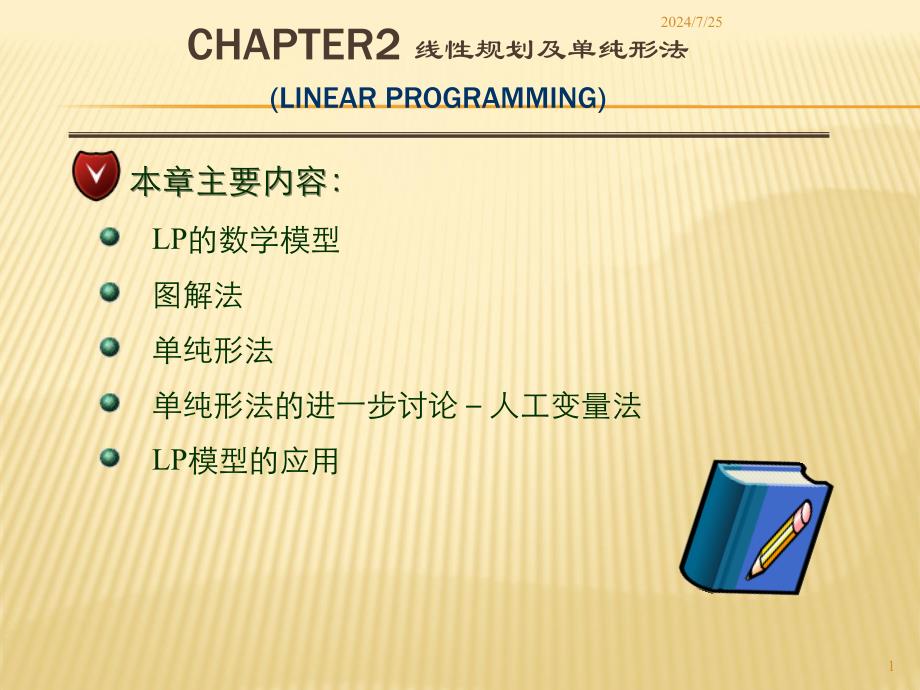 2024/7/25

CHAPTER2 线性规划及单纯形法

(LINEAR PROGRAMMING)

本章主要内容：

LP的数学模型

图解法

单纯形法

单纯形法的进一步讨论－人工变量法

LP模型的应用

1